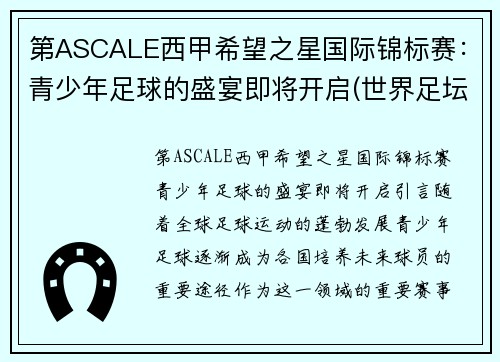 第ASCALE西甲希望之星国际锦标赛：青少年足球的盛宴即将开启(世界足坛

第ASCALE西甲希望之星国际锦标赛青少年足球的盛宴即将开启引言随着全球足球运动的蓬勃发展青少年足球逐渐成为各国培养未来球员的重要途径作为这一领域的重要赛事